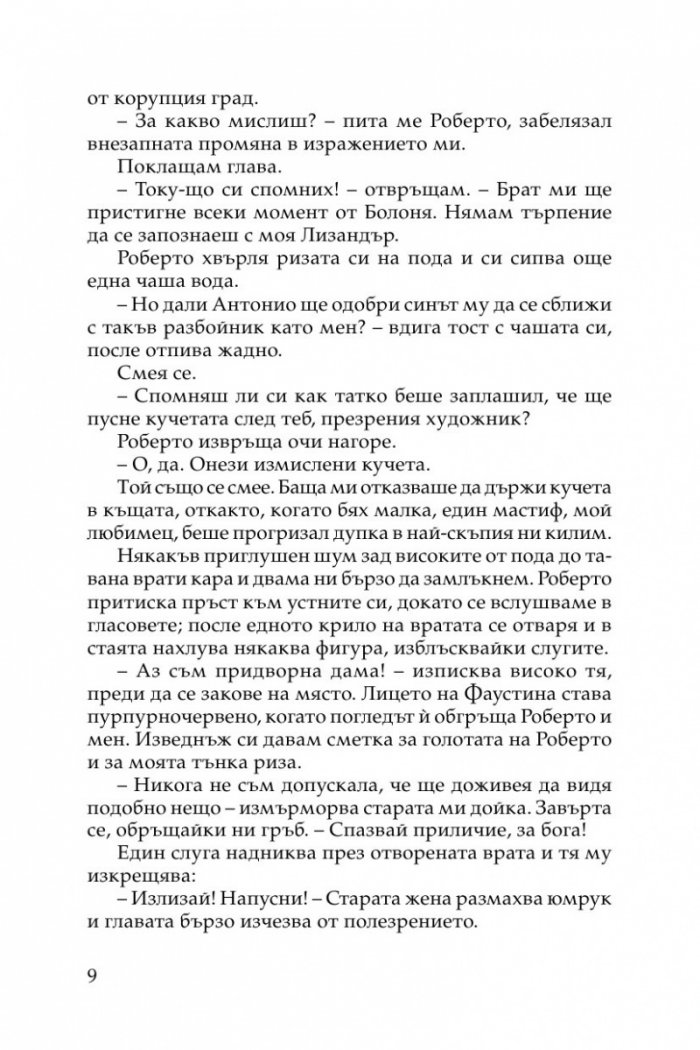 от корупция град.

– За какво мислиш? – пита ме Роберто, забелязал внезапната промяна в изражението ми.

Поклащам глава.

– Току-що си спомних! – отвръщам. – Брат ми ще пристигне всеки момент от Болоня. Нямам търпение да се запознаеш с моя Лизандър.

Роберто хвърля ризата си на пода и си сипва още една чаша вода.

– Но дали Антонио ще одобри синът му да се сближи с такъв разбойник като мен? – вдига тост с чашата си, после отпива жадно.

Смея се.

– Спомняш ли си как татко беше заплашил, че ще пусне кучетата след теб, презрения художник?

Роберто извръща очи нагоре.

– О, да. Онези измислени кучета.

Той също се смее. Баща ми отказваше да държи кучета в къщата, откакто, когато бях малка, един мастиф, мой любимец, беше прогризал дупка в най-скъпия ни килим.

Някакъв приглушен шум зад високите от пода до тавана врати кара и двама ни бързо да замлъкнем. Роберто притиска пръст към устните си, докато се вслушваме в гласовете; после едното крило на вратата се отваря и в стаята нахлува някаква фигура, изблъсквайки слугите.

– Аз съм придворна дама! – изписква високо тя, преди да се закове на място. Лицето на Фаустина става пурпурночервено, когато погледът ѝ обгръща Роберто и мен. Изведнъж си давам сметка за голотата на Роберто и за моята тънка риза.

– Никога не съм допускала, че ще доживея да видя подобно нещо – измърморва старата ми дойка. Завърта се, обръщайки ни гръб. – Спазвай приличие, за бога!

Един слуга надниква през отворената врата и тя му изкрещява:

– Излизай! Напусни! – Старата жена размахва юмрук и главата бързо изчезва от полезрението.

9